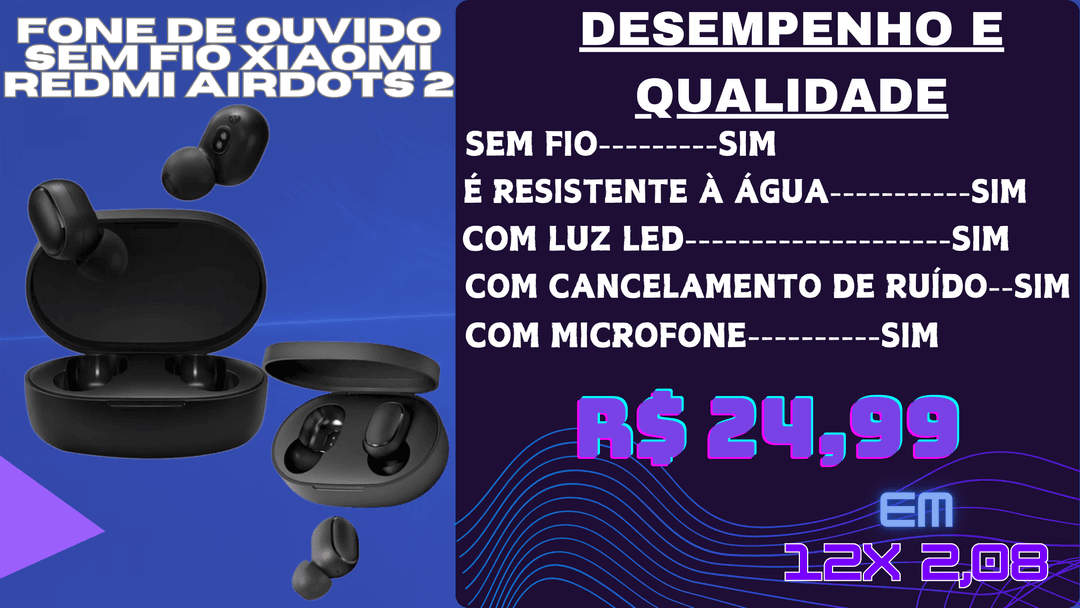 FONE DE OUVIDO SEM FIO XIAOMI REDMI AIRDOTS 2

DESEMPENHO E QUALIDADE

SEM FIO---------SIM
É RESISTENTE À ÁGUA-----------SIM
COM LUZ LED--------------------SIM
COM CANCELAMENTO DE RUÍDO--SIM
COM MICROFONE----------SIM

R$ 24,99

EM

12X 2,08